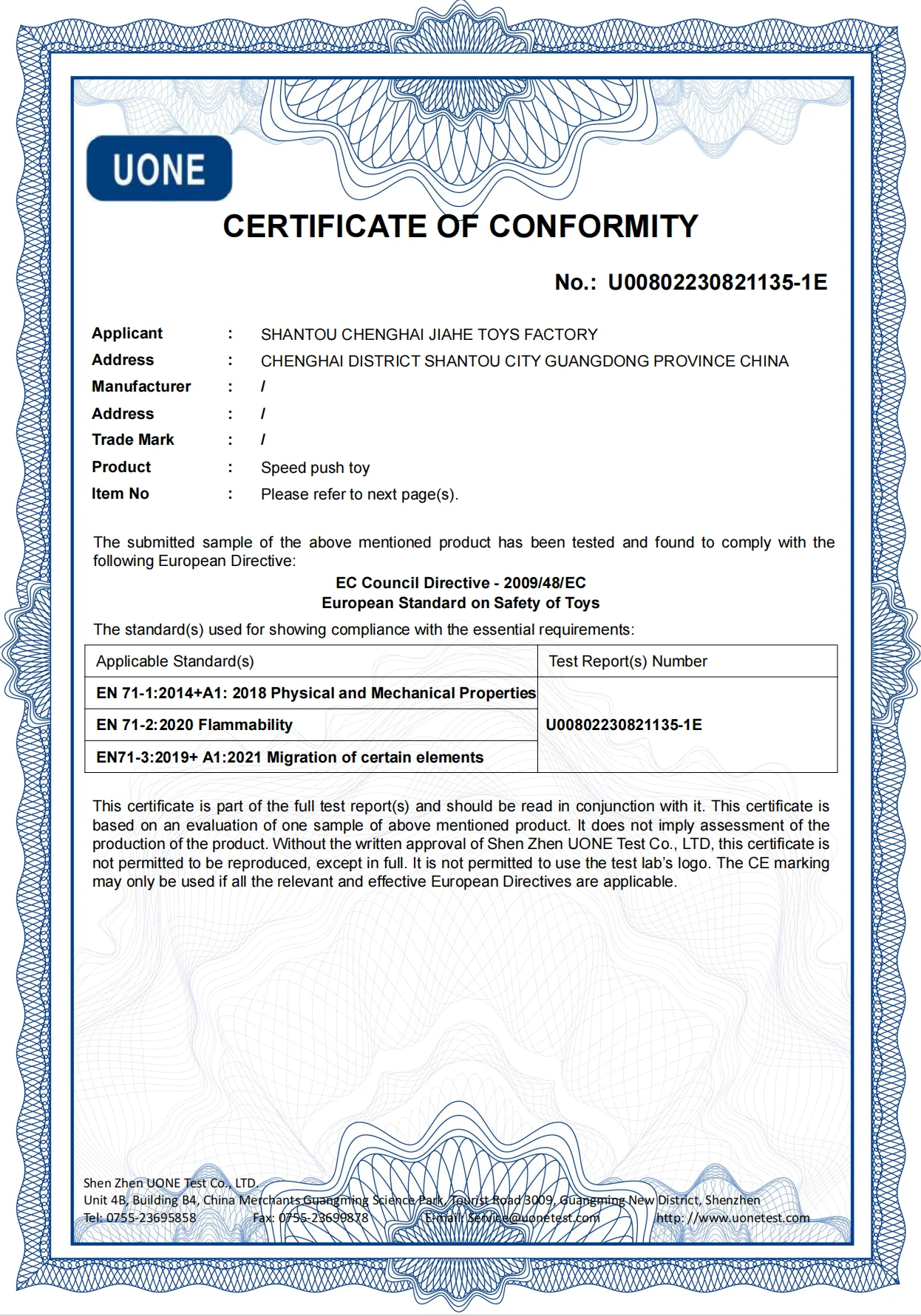 UONE

CERTIFICATE OF CONFORMITY

No.: U00802230821135-1E

Applicant : SHANTOU CHENGHAI JIAHE TOYS FACTORY
Address : CHENGHAI DISTRICT SHANTOU CITY GUANGDONG PROVINCE CHINA
Manufacturer : /
Address : /
Trade Mark : /
Product : Speed push toy
Item No : Please refer to next page(s).

The submitted sample of the above mentioned product has been tested and found to comply with the following European Directive:

EC Council Directive - 2009/48/EC
European Standard on Safety of Toys

The standard(s) used for showing compliance with the essential requirements:

| Applicable Standard(s) | Test Report(s) Number |
|---|---|
| EN 71-1:2014+A1: 2018 Physical and Mechanical Properties | U00802230821135-1E |
| EN 71-2:2020 Flammability | |
| EN71-3:2019+ A1:2021 Migration of certain elements | |

This certificate is part of the full test report(s) and should be read in conjunction with it. This certificate is based on an evaluation of one sample of above mentioned product. It does not imply assessment of the production of the product. Without the written approval of Shen Zhen UONE Test Co., LTD, this certificate is not permitted to be reproduced, except in full. It is not permitted to use the test lab's logo. The CE marking may only be used if all the relevant and effective European Directives are applicable.

Shen Zhen UONE Test Co., LTD.
Unit 4B, Building B4, China Merchants Guangming Science Park, Tourist Road 3009, Guangming New District, Shenzhen
Tel: 0755-23695858 Fax: 0755-23699878 E-mail: Service@uonetest.com http: //www.uonetest.com